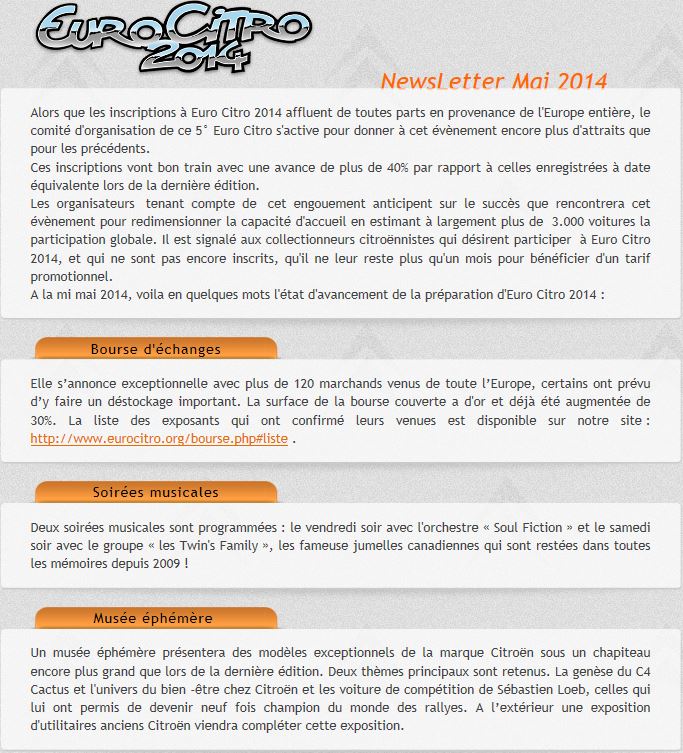 EuroCitro 2014

NewsLetter Mai 2014

Alors que les inscriptions à Euro Citro 2014 affluent de toutes parts en provenance de l'Europe entière, le comité d'organisation de ce 5° Euro Citro s'active pour donner à cet évènement encore plus d'attraits que pour les précédents.
Ces inscriptions vont bon train avec une avance de plus de 40% par rapport à celles enregistrées à date équivalente lors de la dernière édition.
Les organisateurs tenant compte de cet engouement anticipent sur le succès que rencontrera cet évènement pour redimensionner la capacité d'accueil en estimant à largement plus de 3.000 voitures la participation globale. Il est signalé aux collectionneurs citroënnistes qui désirent participer à Euro Citro 2014, et qui ne sont pas encore inscrits, qu'il ne leur reste plus qu'un mois pour bénéficier d'un tarif promotionnel.
A la mi mai 2014, voila en quelques mots l'état d'avancement de la préparation d'Euro Citro 2014 :

Bourse d'échanges

Elle s'annonce exceptionnelle avec plus de 120 marchands venus de toute l'Europe, certains ont prévu d'y faire un déstockage important. La surface de la bourse couverte a d'or et déjà été augmentée de 30%. La liste des exposants qui ont confirmé leurs venues est disponible sur notre site : http://www.eurocitro.org/bourse.php#liste .

Soirées musicales

Deux soirées musicales sont programmées : le vendredi soir avec l'orchestre « Soul Fiction » et le samedi soir avec le groupe « les Twin's Family », les fameuse jumelles canadiennes qui sont restées dans toutes les mémoires depuis 2009 !

Musée éphémère

Un musée éphémère présentera des modèles exceptionnels de la marque Citroën sous un chapiteau encore plus grand que lors de la dernière édition. Deux thèmes principaux sont retenus. La genèse du C4 Cactus et l'univers du bien -être chez Citroën et les voiture de compétition de Sébastien Loeb, celles qui lui ont permis de devenir neuf fois champion du monde des rallyes. A l'extérieur une exposition d'utilitaires anciens Citroën viendra compléter cette exposition.